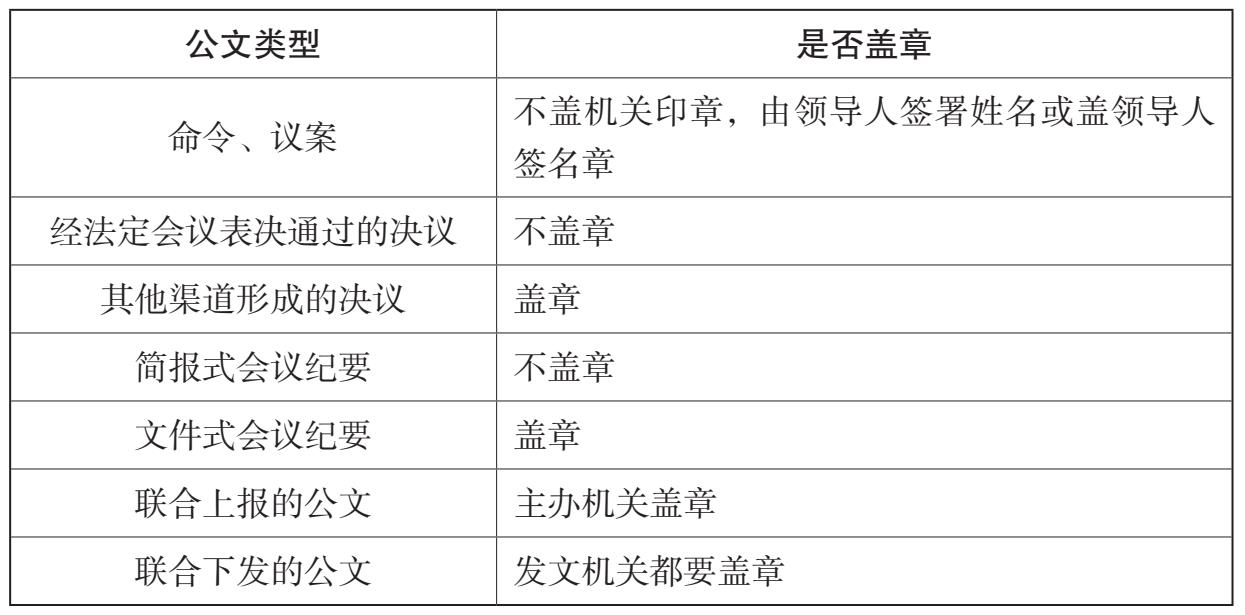 | 公文类型 | 是否盖章 |
|---|---|
| 命令、议案 | 不盖机关印章，由领导人签署姓名或盖领导人签名章 |
| 经法定会议表决通过的决议 | 不盖章 |
| 其他渠道形成的决议 | 盖章 |
| 简报式会议纪要 | 不盖章 |
| 文件式会议纪要 | 盖章 |
| 联合上报的公文 | 主办机关盖章 |
| 联合下发的公文 | 发文机关都要盖章 |